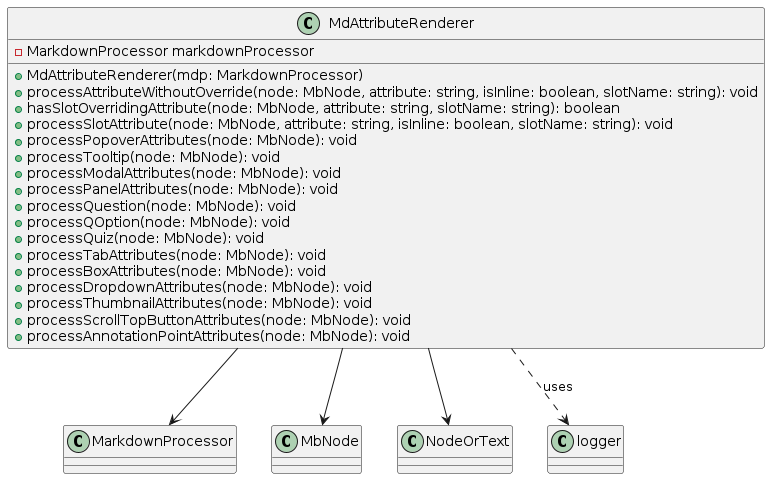 C MdAttributeRenderer

MarkdownProcessor markdownProcessor

MdAttributeRenderer(mdp: MarkdownProcessor)
processAttributeWithoutOverride(node: MbNode, attribute: string, isInline: boolean, slotName: string): void
hasSlotOverridingAttribute(node: MbNode, attribute: string, slotName: string): boolean
processSlotAttribute(node: MbNode, attribute: string, isInline: boolean, slotName: string): void
processPopoverAttributes(node: MbNode): void
processTooltip(node: MbNode): void
processModalAttributes(node: MbNode): void
processPanelAttributes(node: MbNode): void
processQuestion(node: MbNode): void
processQOption(node: MbNode): void
processQuiz(node: MbNode): void
processTabAttributes(node: MbNode): void
processBoxAttributes(node: MbNode): void
processDropdownAttributes(node: MbNode): void
processThumbnailAttributes(node: MbNode): void
processScrollTopButtonAttributes(node: MbNode): void
processAnnotationPointAttributes(node: MbNode): void

uses

C MarkdownProcessor

C MbNode

C NodeOrText

C logger